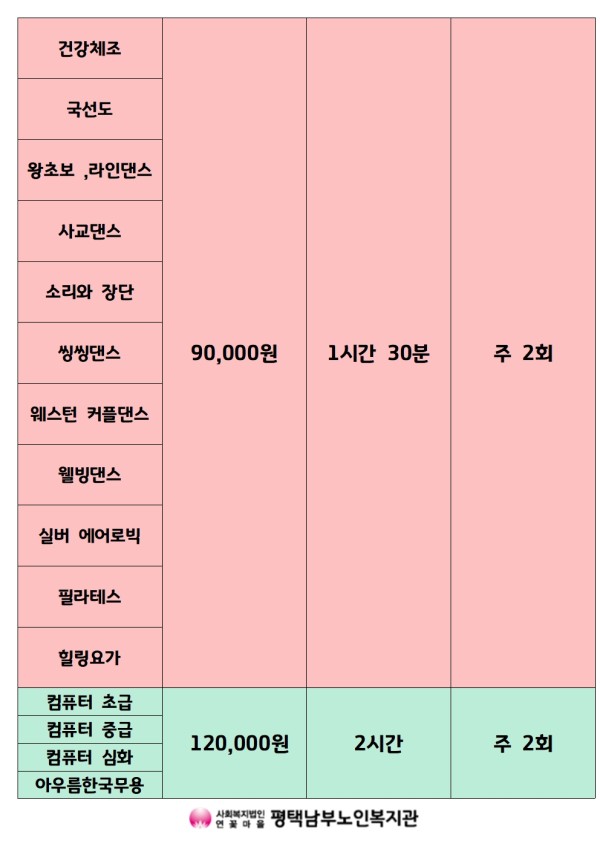 | 건강체조 | 90,000원 | 1시간 30분 | 주 2회 |
|---|---|---|---|
| 국선도 | | | |
| 왕초보 ,라인댄스 | | | |
| 사교댄스 | | | |
| 소리와 장단 | | | |
| 씽씽댄스 | | | |
| 웨스턴 커플댄스 | | | |
| 웰빙댄스 | | | |
| 실버 에어로빅 | | | |
| 필라테스 | | | |
| 힐링요가 | | | |
| 컴퓨터 초급 | 120,000원 | 2시간 | 주 2회 |
| 컴퓨터 중급 | | | |
| 컴퓨터 심화 | | | |
| 아우름한국무용 | | | |

사회복지법인 연꽃마을 평택남부노인복지관